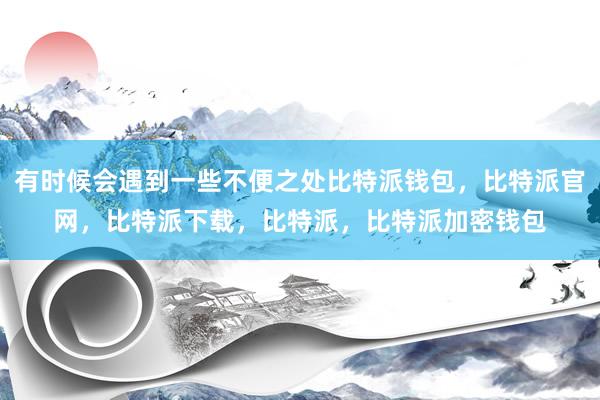 有时候会遇到一些不便之处比特派钱包，比特派官网，比特派下载，比特派，比特派加密钱包